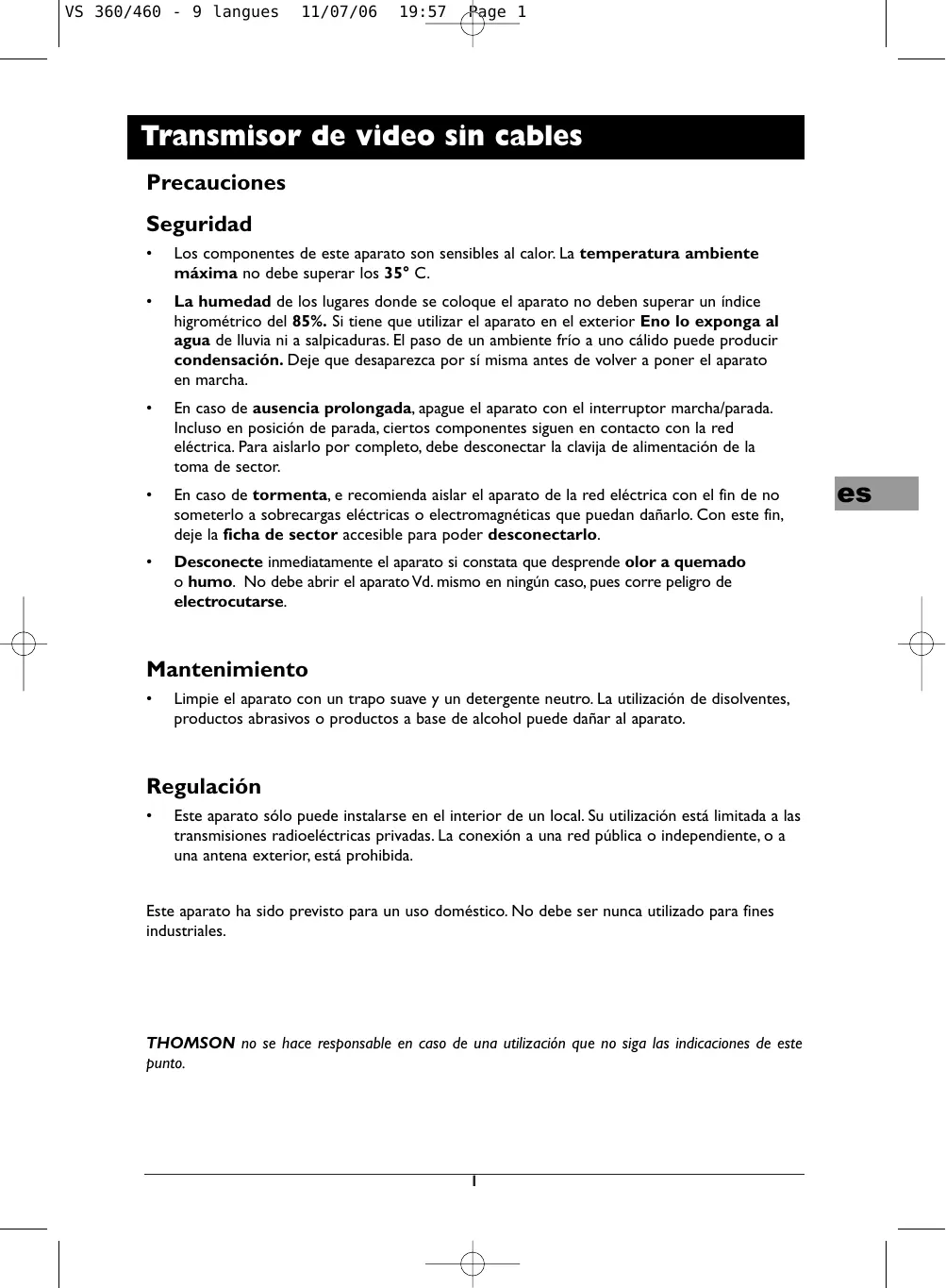 VS 360/460 - 9 langues 11/07/06 19:57 Page 1

Transmisor de video sin cables

Precauciones

Seguridad

• Los componentes de este aparato son sensibles al calor. La temperatura ambiente máxima no debe superar los 35° C.

• La humedad de los lugares donde se coloque el aparato no deben superar un índice higrométrico del 85%. Si tiene que utilizar el aparato en el exterior Eno lo exponga al agua de lluvia ni a salpicaduras. El paso de un ambiente frío a uno cálido puede producir condensación. Deje que desaparezca por sí misma antes de volver a poner el aparato en marcha.

• En caso de ausencia prolongada, apague el aparato con el interruptor marcha/parada. Incluso en posición de parada, ciertos componentes siguen en contacto con la red eléctrica. Para aislarlo por completo, debe desconectar la clavija de alimentación de la toma de sector.

• En caso de tormenta, e recomienda aislar el aparato de la red eléctrica con el fin de no someterlo a sobrecargas eléctricas o electromagnéticas que puedan dañarlo. Con este fin, deje la ficha de sector accesible para poder desconectarlo.

• Desconecte inmediatamente el aparato si constata que desprende olor a quemado o humo. No debe abrir el aparato Vd. mismo en ningún caso, pues corre peligro de electrocutarse.

es

Mantenimiento

• Limpie el aparato con un trapo suave y un detergente neutro. La utilización de disolventes, productos abrasivos o productos a base de alcohol puede dañar al aparato.

Regulación

• Este aparato sólo puede instalarse en el interior de un local. Su utilización está limitada a las transmisiones radioeléctricas privadas. La conexión a una red pública o independiente, o a una antena exterior, está prohibida.

Este aparato ha sido previsto para un uso doméstico. No debe ser nunca utilizado para fines industriales.

THOMSON no se hace responsable en caso de una utilización que no siga las indicaciones de este punto.

1